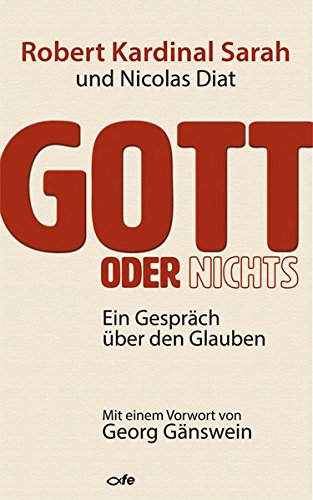 Robert Kardinal Sarah
und Nicolas Diat

GOTT
ODER NICHTS

Ein Gespräch über den Glauben

Mit einem Vorwort von
Georg Gänswein

fe